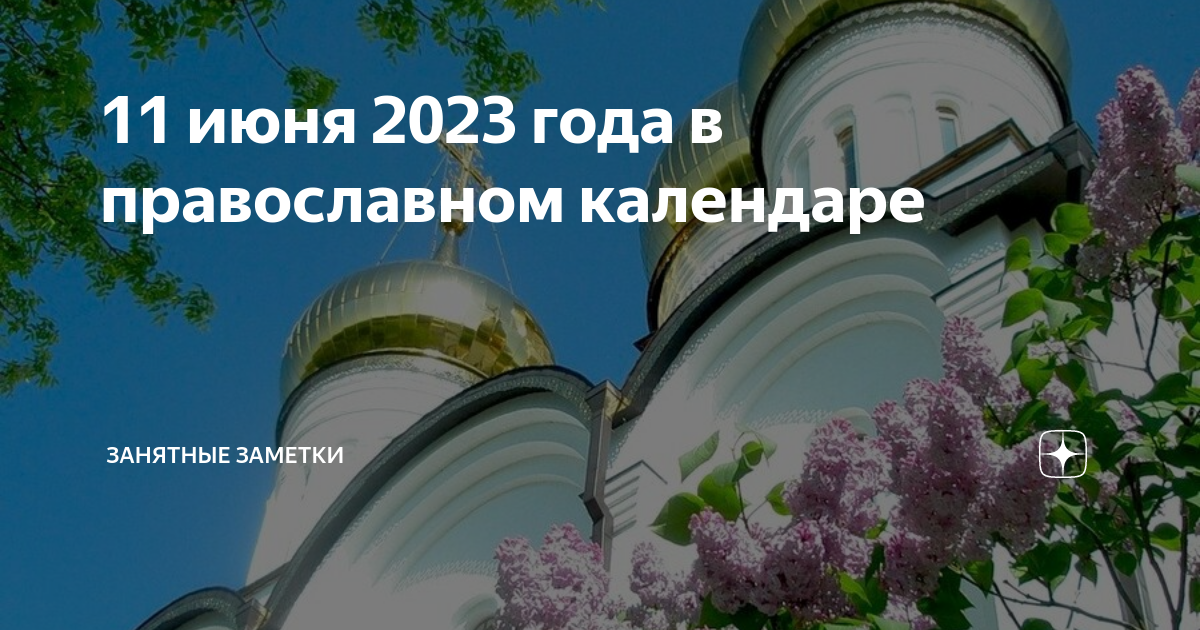 11 июня 2023 года в православном календаре

ЗАНЯТНЫЕ ЗАМЕТКИ